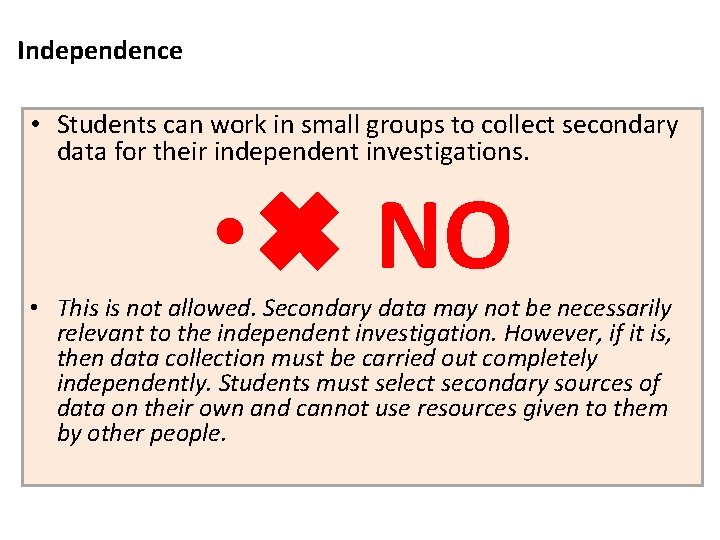 Independence

• Students can work in small groups to collect secondary data for their independent investigations.

• ✖ NO

• This is not allowed. Secondary data may not be necessarily relevant to the independent investigation. However, if it is, then data collection must be carried out completely independently. Students must select secondary sources of data on their own and cannot use resources given to them by other people.